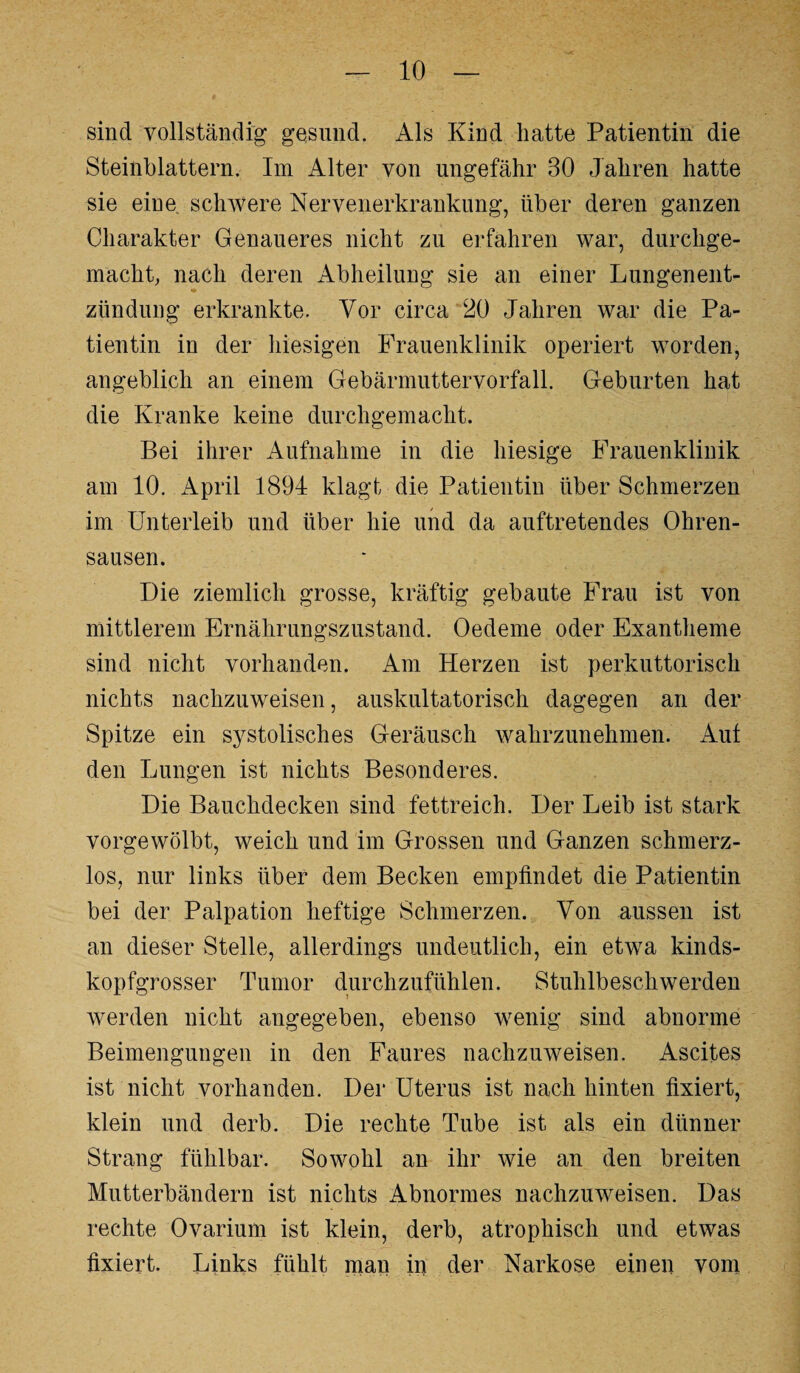 — 10 —

sind vollständig gesund. Als Kind hatte Patientin die Steinblattern. Im Alter von ungefähr 30 Jahren hatte sie eine schwere Nervenerkrankung, über deren ganzen Charakter Genaueres nicht zu erfahren war, durchgemacht, nach deren Abheilung sie an einer Lungenentzündung erkrankte. Vor circa 20 Jahren war die Patientin in der hiesigen Frauenklinik operiert worden, angeblich an einem Gebärmuttervorfall. Geburten hat die Kranke keine durchgemacht.

Bei ihrer Aufnahme in die hiesige Frauenklinik am 10. April 1894 klagt die Patientin über Schmerzen im Unterleib und über hie und da auftretendes Ohrensausen.

Die ziemlich grosse, kräftig gebaute Frau ist von mittlerem Ernährungszustand. Oedeme oder Exantheme sind nicht vorhanden. Am Herzen ist perkuttorisch nichts nachzuweisen, auskultatorisch dagegen an der Spitze ein systolisches Geräusch wahrzunehmen. Auf den Lungen ist nichts Besonderes.

Die Bauchdecken sind fettreich. Der Leib ist stark vorgewölbt, weich und im Grossen und Ganzen schmerzlos, nur links über dem Becken empfindet die Patientin bei der Palpation heftige Schmerzen. Von aussen ist an dieser Stelle, allerdings undeutlich, ein etwa kindskopfgrosser Tumor durchzufühlen. Stuhlbeschwerden werden nicht angegeben, ebenso wenig sind abnorme Beimengungen in den Faures nachzuweisen. Ascites ist nicht vorhanden. Der Uterus ist nach hinten fixiert, klein und derb. Die rechte Tube ist als ein dünner Strang fühlbar. Sowohl an ihr wie an den breiten Mutterbändern ist nichts Abnormes nachzuweisen. Das rechte Ovarium ist klein, derb, atrophisch und etwas fixiert. Links fühlt man in der Narkose einen vom